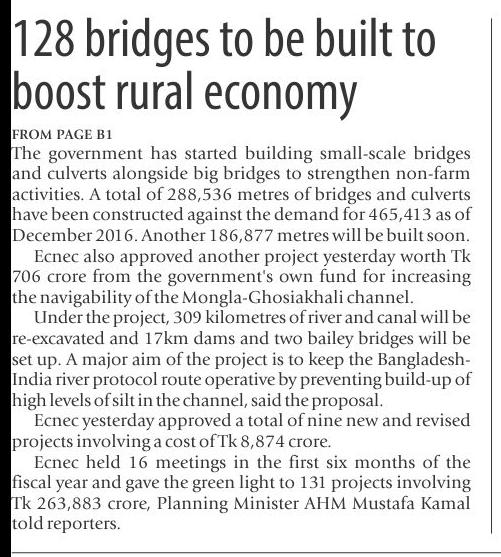 128 bridges to be built to boost rural economy

FROM PAGE B1

The government has started building small-scale bridges and culverts alongside big bridges to strengthen non-farm activities. A total of 288,536 metres of bridges and culverts have been constructed against the demand for 465,413 as of December 2016. Another 186,877 metres will be built soon.

Ecnec also approved another project yesterday worth Tk 706 crore from the government's own fund for increasing the navigability of the Mongla-Ghosiakhali channel.

Under the project, 309 kilometres of river and canal will be re-excavated and 17km dams and two bailey bridges will be set up. A major aim of the project is to keep the Bangladesh-India river protocol route operative by preventing build-up of high levels of silt in the channel, said the proposal.

Ecnec yesterday approved a total of nine new and revised projects involving a cost of Tk 8,874 crore.

Ecnec held 16 meetings in the first six months of the fiscal year and gave the green light to 131 projects involving Tk 263,883 crore, Planning Minister AHM Mustafa Kamal told reporters.